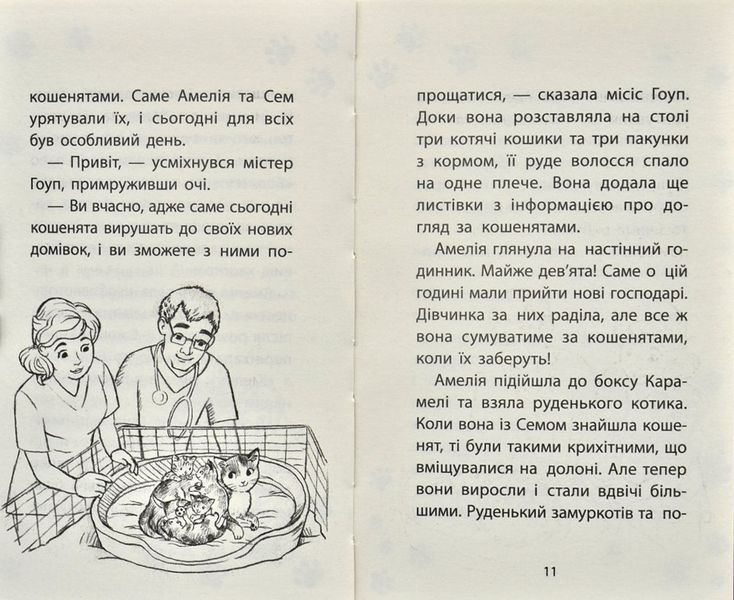 кошенятами. Саме Амелія та Сем урятували їх, і сьогодні для всіх був особливий день.

— Привіт, — усміхнувся містер Гоуп, примруживши очі.

— Ви вчасно, адже саме сьогодні кошенята вирушать до своїх нових домівок, і ви зможете з ними попрощатися, — сказала місіс Гоуп. Доки вона розставляла на столі три котячі кошики та три пакунки з кормом, її руде волосся спало на одне плече. Вона додала ще листівки з інформацією про догляд за кошенятами.

Амелія глянула на настінний годинник. Майже дев'ята! Саме о цій годині мали прийти нові господарі. Дівчинка за них раділа, але все ж вона сумуватиме за кошенятами, коли їх заберуть!

Амелія підійшла до боксу Карамелі та взяла руденького котика. Коли вона із Семом знайшла кошенят, ті були такими крихітними, що вміщувалися на долоні. Але тепер вони виросли і стали вдвічі більшими. Руденький замуркотів та по-

11